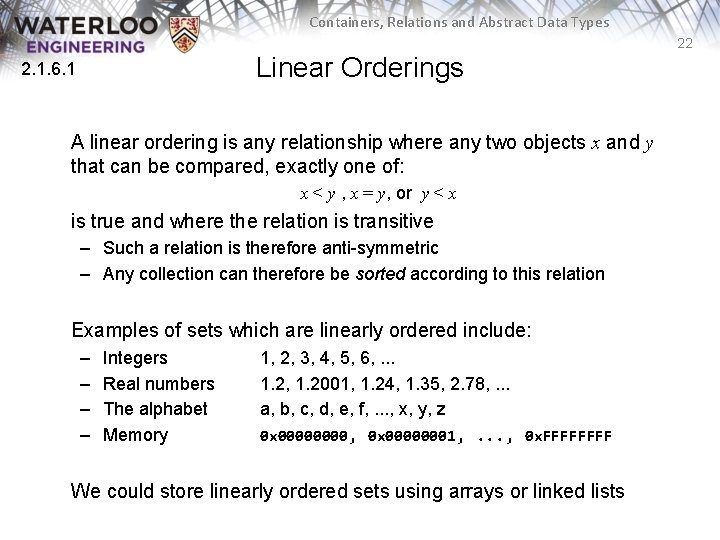 WATERLOO
ENGINEERING

Containers, Relations and Abstract Data Types

22

2.1.6.1

Linear Orderings

A linear ordering is any relationship where any two objects $x$ and $y$ that can be compared, exactly one of:

$x < y$ , $x = y$, or $y < x$

is true and where the relation is transitive

- Such a relation is therefore anti-symmetric
- Any collection can therefore be sorted according to this relation

Examples of sets which are linearly ordered include:

- Integers 1, 2, 3, 4, 5, 6, ...
- Real numbers 1.2, 1.2001, 1.24, 1.35, 2.78, ...
- The alphabet a, b, c, d, e, f, ..., x, y, z
- Memory 0x00000000, 0x00000001, ..., 0xFFFFFFFF

We could store linearly ordered sets using arrays or linked lists